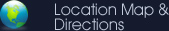 Location Map &
Directions